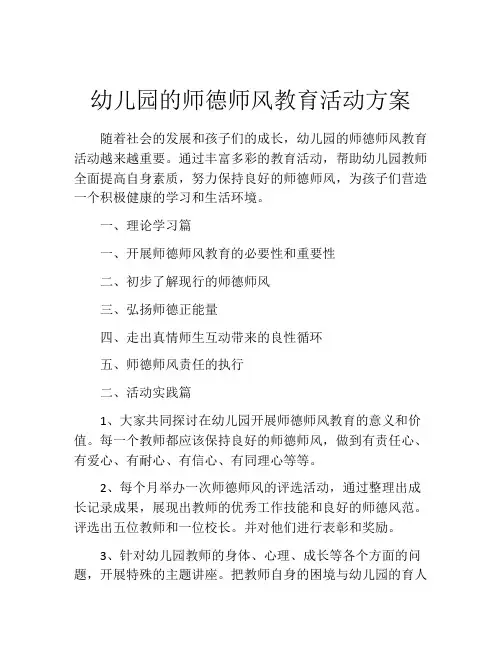 幼儿园的师德师风教育活动方案

随着社会的发展和孩子们的成长，幼儿园的师德师风教育活动越来越重要。通过丰富多彩的教育活动，帮助幼儿园教师全面提高自身素质，努力保持良好的师德师风，为孩子们营造一个积极健康的学习和生活环境。

一、理论学习篇

一、开展师德师风教育的必要性和重要性

二、初步了解现行的师德师风

三、弘扬师德正能量

四、走出真情师生互动带来的良性循环

五、师德师风责任的执行

二、活动实践篇

1、大家共同探讨在幼儿园开展师德师风教育的意义和价值。每一个教师都应该保持良好的师德师风，做到有责任心、有爱心、有耐心、有信心、有同理心等等。

2、每个月举办一次师德师风的评选活动，通过整理出成长记录成果，展现出教师的优秀工作技能和良好的师德风范。评选出五位教师和一位校长。并对他们进行表彰和奖励。

3、针对幼儿园教师的身体、心理、成长等各个方面的问题，开展特殊的主题讲座。把教师自身的困境与幼儿园的育人